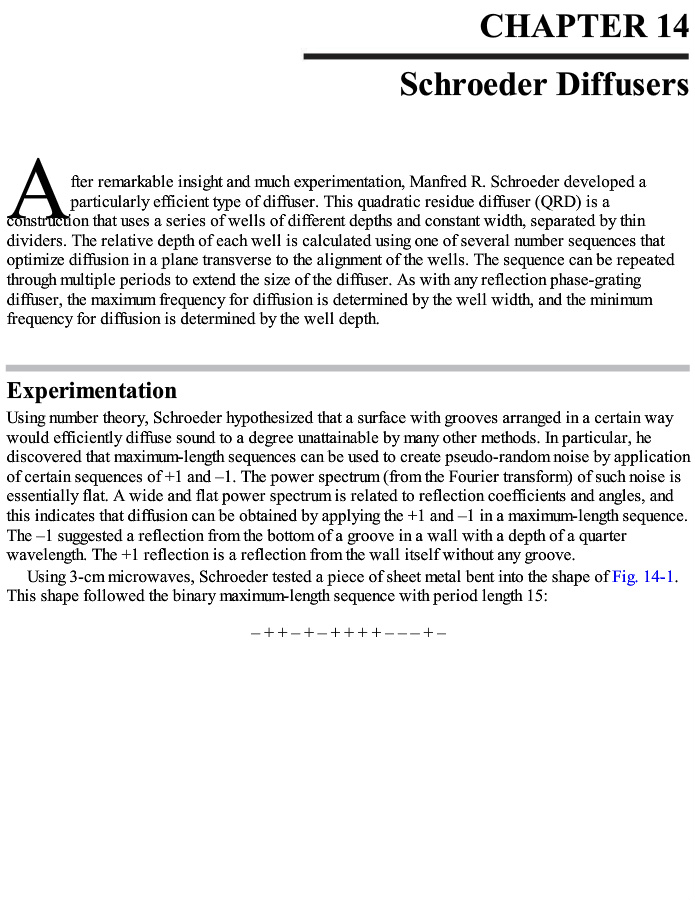 CHAPTER 14

Schroeder Diffusers

After remarkable insight and much experimentation, Manfred R. Schroeder developed a particularly efficient type of diffuser. This quadratic residue diffuser (QRD) is a construction that uses a series of wells of different depths and constant width, separated by thin dividers. The relative depth of each well is calculated using one of several number sequences that optimize diffusion in a plane transverse to the alignment of the wells. The sequence can be repeated through multiple periods to extend the size of the diffuser. As with any reflection phase-grating diffuser, the maximum frequency for diffusion is determined by the well width, and the minimum frequency for diffusion is determined by the well depth.

Experimentation

Using number theory, Schroeder hypothesized that a surface with grooves arranged in a certain way would efficiently diffuse sound to a degree unattainable by many other methods. In particular, he discovered that maximum-length sequences can be used to create pseudo-random noise by application of certain sequences of +1 and –1. The power spectrum (from the Fourier transform) of such noise is essentially flat. A wide and flat power spectrum is related to reflection coefficients and angles, and this indicates that diffusion can be obtained by applying the +1 and –1 in a maximum-length sequence. The –1 suggested a reflection from the bottom of a groove in a wall with a depth of a quarter wavelength. The +1 reflection is a reflection from the wall itself without any groove.

Using 3-cm microwaves, Schroeder tested a piece of sheet metal bent into the shape of Fig. 14-1. This shape followed the binary maximum-length sequence with period length 15:

– + + – + – + + + + – – – + –